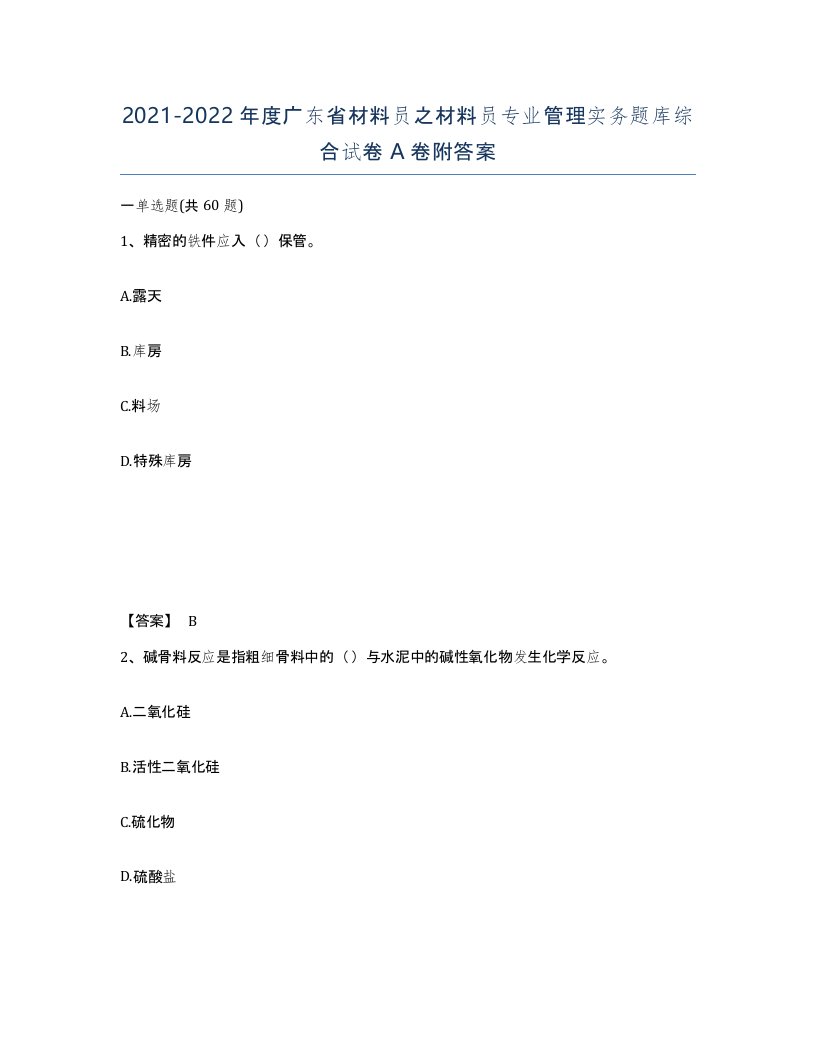 2021-2022年度广东省材料员之材料员专业管理实务题库综合试卷A卷附答案

一单选题(共60题)

1、精密的铁件应入（）保管。

A.露天

B.库房

C.料场

D.特殊库房

【答案】 B

2、碱骨料反应是指粗细骨料中的（）与水泥中的碱性氧化物发生化学反应。

A.二氧化硅

B.活性二氧化硅

C.硫化物

D.硫酸盐